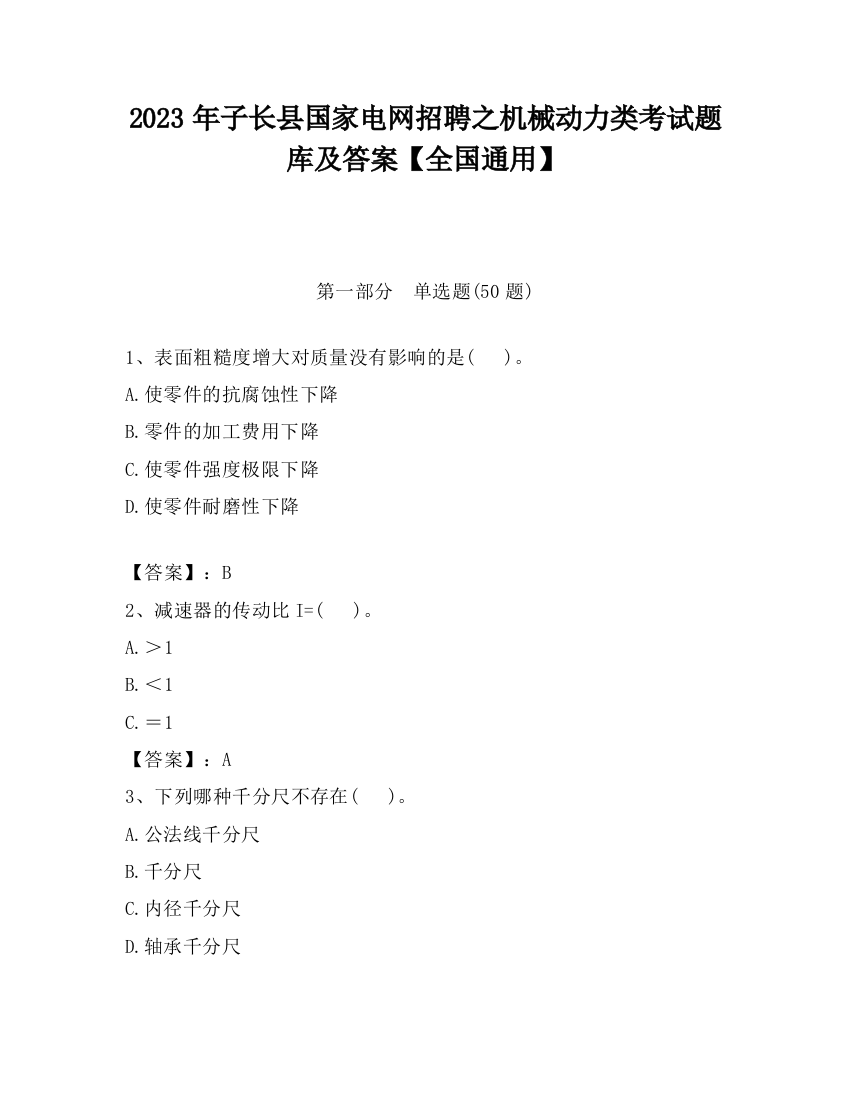 2023 年子长县国家电网招聘之机械动力类考试题库及答案【全国通用】

第一部分　单选题(50 题)

1、表面粗糙度增大对质量没有影响的是(　　)。

A.使零件的抗腐蚀性下降

B.零件的加工费用下降

C.使零件强度极限下降

D.使零件耐磨性下降

【答案】：B

2、减速器的传动比 I=(　　)。

A.＞1

B.＜1

C.＝1

【答案】：A

3、下列哪种千分尺不存在(　　)。

A.公法线千分尺

B.千分尺

C.内径千分尺

D.轴承千分尺